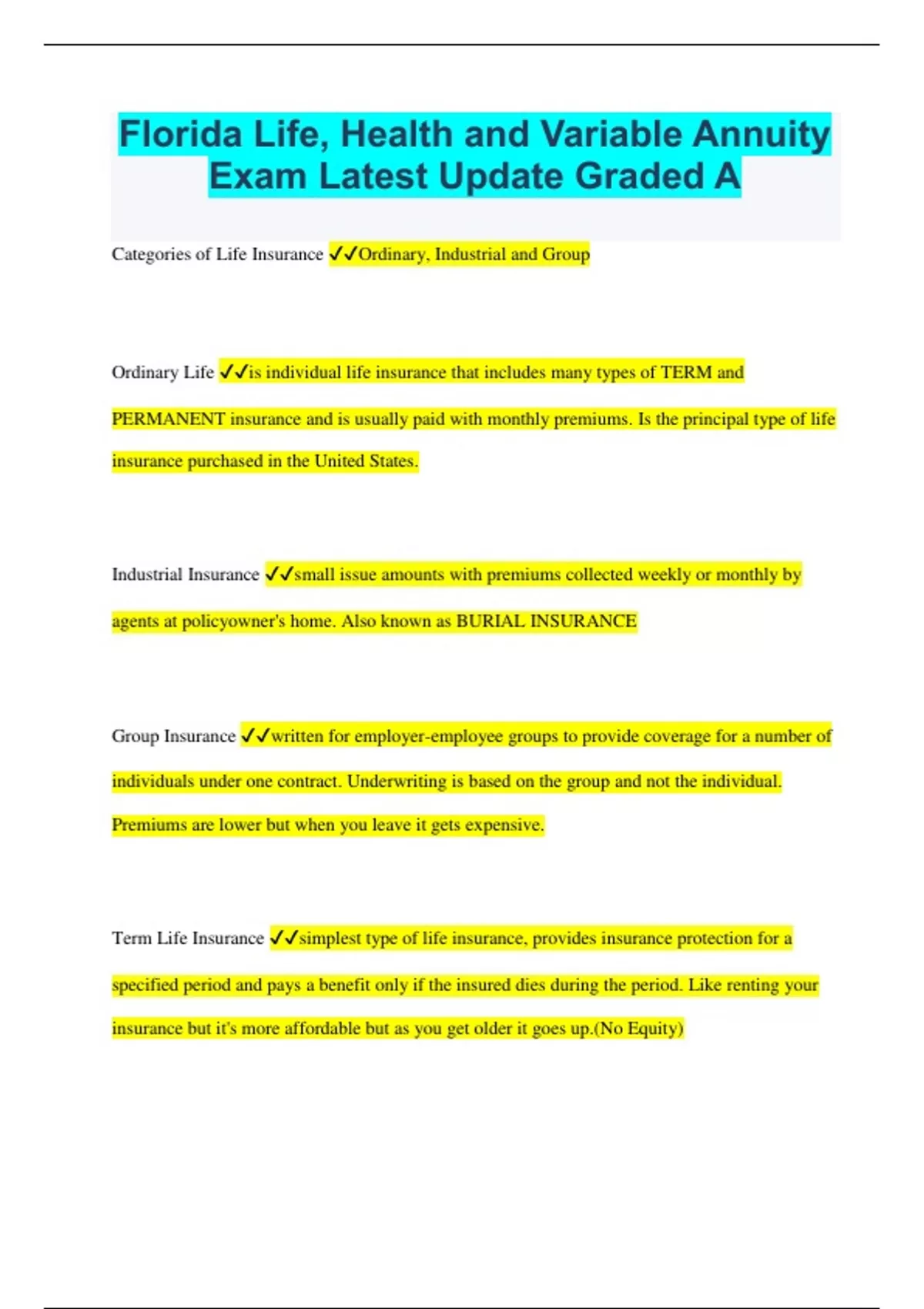 Florida Life, Health and Variable Annuity Exam Latest Update Graded A

Categories of Life Insurance ✓✓Ordinary, Industrial and Group

Ordinary Life ✓✓is individual life insurance that includes many types of TERM and PERMANENT insurance and is usually paid with monthly premiums. Is the principal type of life insurance purchased in the United States.

Industrial Insurance ✓✓small issue amounts with premiums collected weekly or monthly by agents at policyowner's home. Also known as BURIAL INSURANCE

Group Insurance ✓✓written for employer-employee groups to provide coverage for a number of individuals under one contract. Underwriting is based on the group and not the individual. Premiums are lower but when you leave it gets expensive.

Term Life Insurance ✓✓simplest type of life insurance, provides insurance protection for a specified period and pays a benefit only if the insured dies during the period. Like renting your insurance but it's more affordable but as you get older it goes up.(No Equity)